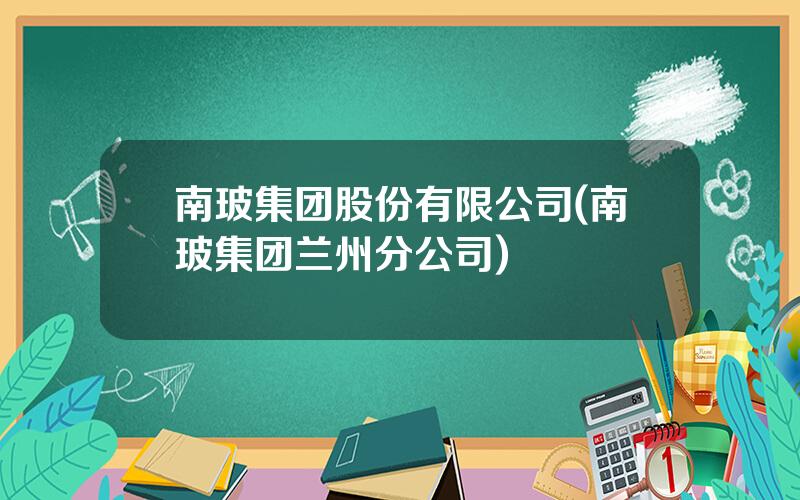 南玻集团股份有限公司(南玻集团兰州分公司)